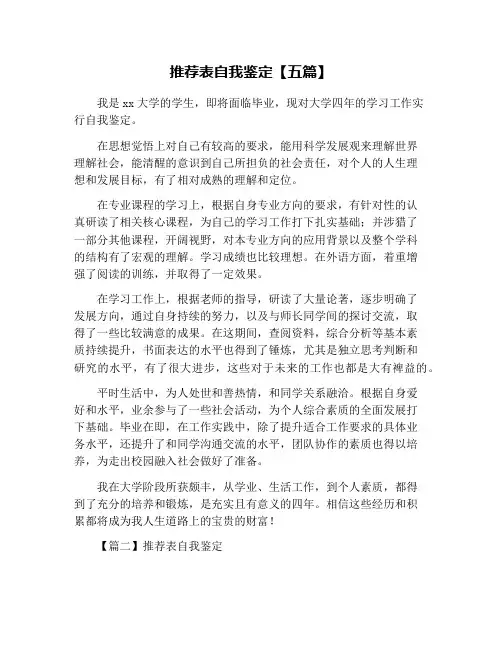 推荐表自我鉴定【五篇】

我是 xx 大学的学生，即将面临毕业，现对大学四年的学习工作实行自我鉴定。

在思想觉悟上对自己有较高的要求，能用科学发展观来理解世界理解社会，能清醒的意识到自己所担负的社会责任，对个人的人生理想和发展目标，有了相对成熟的理解和定位。

在专业课程的学习上，根据自身专业方向的要求，有针对性的认真研读了相关核心课程，为自己的学习工作打下扎实基础；并涉猎了一部分其他课程，开阔视野，对本专业方向的应用背景以及整个学科的结构有了宏观的理解。学习成绩也比较理想。在外语方面，着重增强了阅读的训练，并取得了一定效果。

在学习工作上，根据老师的指导，研读了大量论著，逐步明确了发展方向，通过自身持续的努力，以及与师长同学间的探讨交流，取得了一些比较满意的成果。在这期间，查阅资料，综合分析等基本素质持续提升，书面表达的水平也得到了锤炼，尤其是独立思考判断和研究的水平，有了很大进步，这些对于未来的工作也都是大有裨益的。

平时生活中，为人处世和善热情，和同学关系融洽。根据自身爱好和水平，业余参与了一些社会活动，为个人综合素质的全面发展打下基础。毕业在即，在工作实践中，除了提升适合工作要求的具体业务水平，还提升了和同学沟通交流的水平，团队协作的素质也得以培养，为走出校园融入社会做好了准备。

我在大学阶段所获颇丰，从学业、生活工作，到个人素质，都得到了充分的培养和锻炼，是充实且有意义的四年。相信这些经历和积累都将成为我人生道路上的宝贵的财富！

【篇二】推荐表自我鉴定